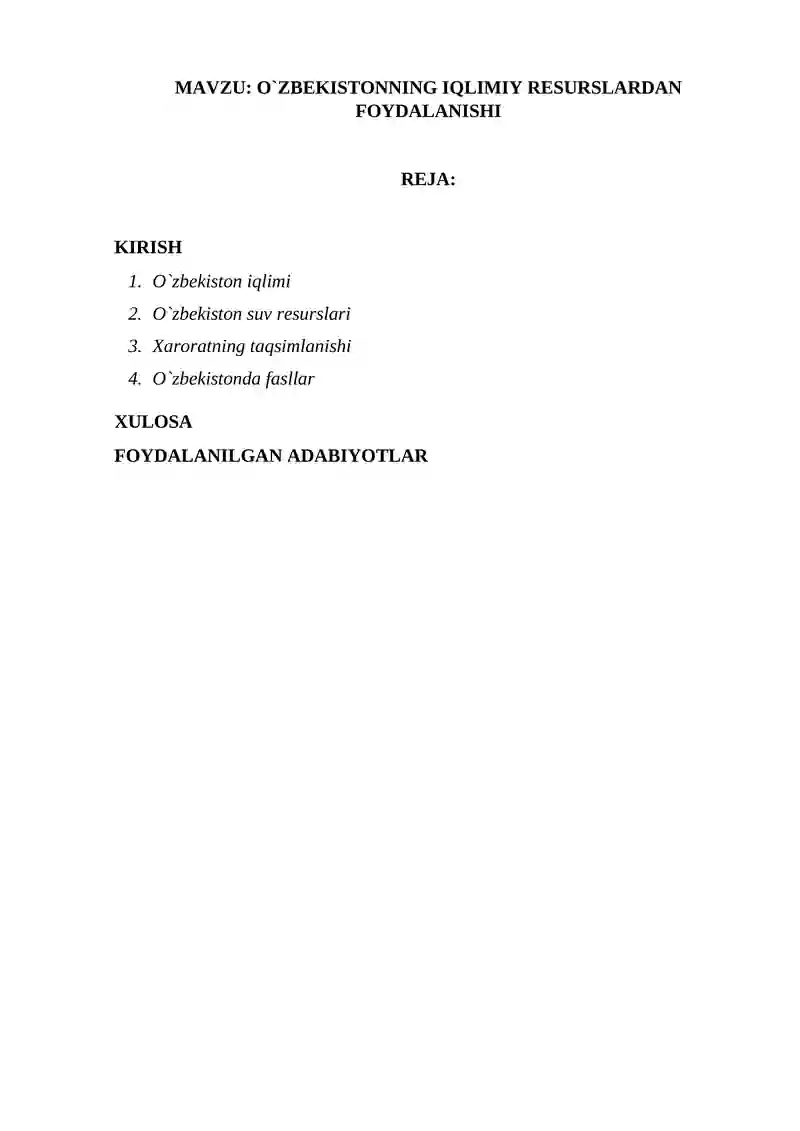 MAVZU: O`ZBEKISTONNING IQLIMIY RESURSLARDAN FOYDALANISHI

REJA:

KIRISH
1. O`zbekiston iqlimi
2. O`zbekiston suv resurslari
3. Xaroratning taqsimlanishi
4. O`zbekistonda fasllar

XULOSA
FOYDALANILGAN ADABIYOTLAR